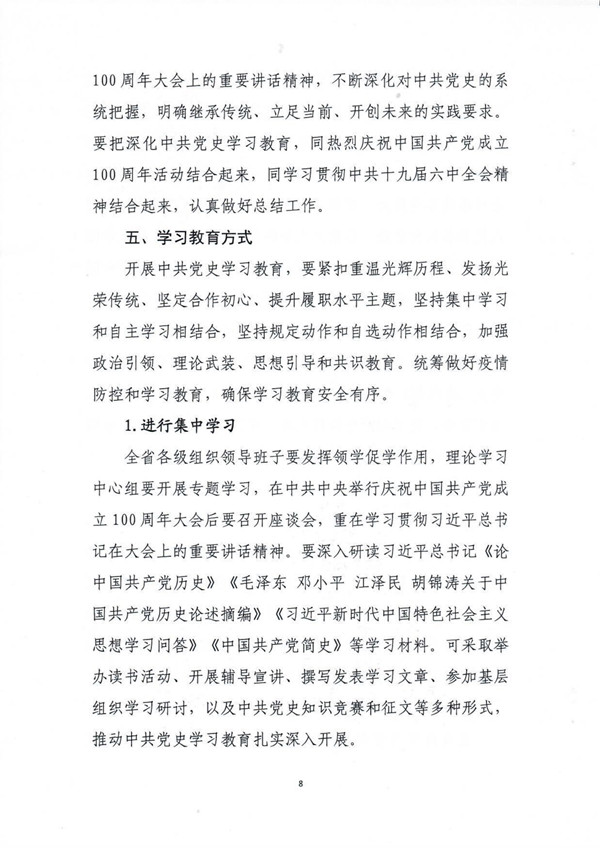 100周年大会上的重要讲话精神，不断深化对中共党史的系统把握，明确继承传统、立足当前、开创未来的实践要求。要把深化中共党史学习教育，同热烈庆祝中国共产党成立100周年活动结合起来，同学习贯彻中共十九届六中全会精神结合起来，认真做好总结工作。

五、学习教育方式

开展中共党史学习教育，要紧扣重温光辉历程、发扬光荣传统、坚定合作初心、提升履职水平主题，坚持集中学习和自主学习相结合，坚持规定动作和自选动作相结合，加强政治引领、理论武装、思想引导和共识教育。统筹做好疫情防控和学习教育，确保学习教育安全有序。

1.进行集中学习

全省各级组织领导班子要发挥领学促学作用，理论学习中心组要开展专题学习，在中共中央举行庆祝中国共产党成立100周年大会后要召开座谈会，重在学习贯彻习近平总书记在大会上的重要讲话精神。要深入研读习近平总书记《论中国共产党历史》《毛泽东 邓小平 江泽民 胡锦涛关于中国共产党历史论述摘编》《习近平新时代中国特色社会主义思想学习问答》《中国共产党简史》等学习材料。可采取举办读书活动、开展辅导宣讲、撰写发表学习文章、参加基层组织学习研讨，以及中共党史知识竞赛和征文等多种形式，推动中共党史学习教育扎实深入开展。

8